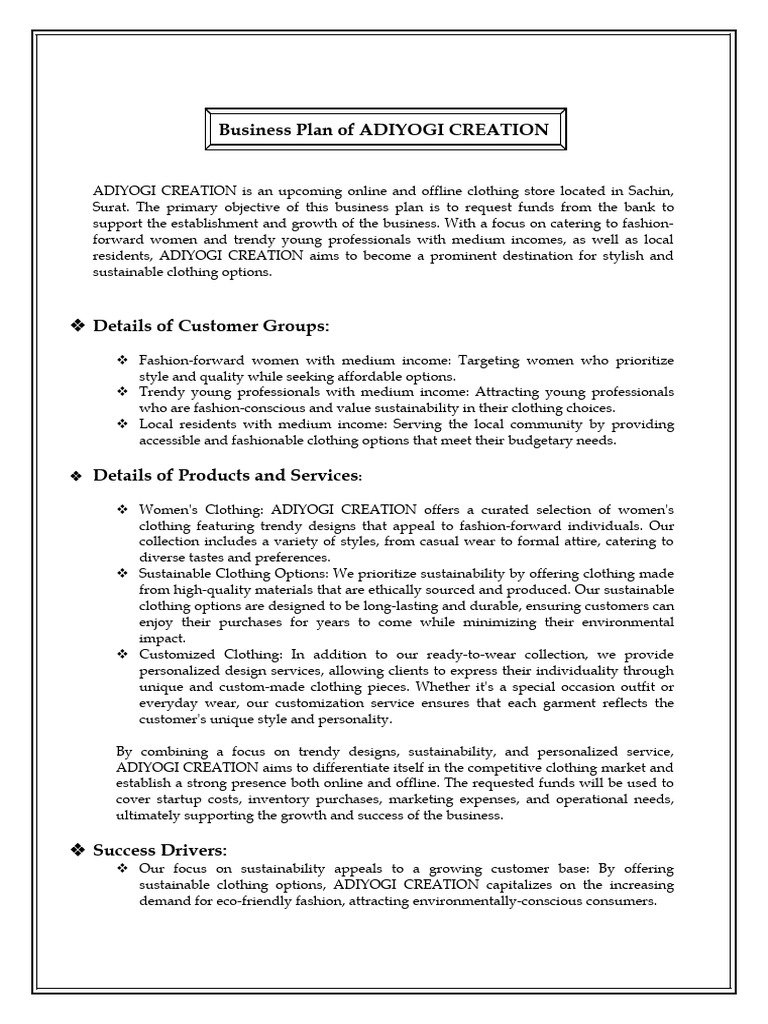 Business Plan of ADIYOGI CREATION

ADIYOGI CREATION is an upcoming online and offline clothing store located in Sachin, Surat. The primary objective of this business plan is to request funds from the bank to support the establishment and growth of the business. With a focus on catering to fashion-forward women and trendy young professionals with medium incomes, as well as local residents, ADIYOGI CREATION aims to become a prominent destination for stylish and sustainable clothing options.

❖ Details of Customer Groups:

❖ Fashion-forward women with medium income: Targeting women who prioritize style and quality while seeking affordable options.
❖ Trendy young professionals with medium income: Attracting young professionals who are fashion-conscious and value sustainability in their clothing choices.
❖ Local residents with medium income: Serving the local community by providing accessible and fashionable clothing options that meet their budgetary needs.

❖ Details of Products and Services:

❖ Women's Clothing: ADIYOGI CREATION offers a curated selection of women's clothing featuring trendy designs that appeal to fashion-forward individuals. Our collection includes a variety of styles, from casual wear to formal attire, catering to diverse tastes and preferences.
❖ Sustainable Clothing Options: We prioritize sustainability by offering clothing made from high-quality materials that are ethically sourced and produced. Our sustainable clothing options are designed to be long-lasting and durable, ensuring customers can enjoy their purchases for years to come while minimizing their environmental impact.
❖ Customized Clothing: In addition to our ready-to-wear collection, we provide personalized design services, allowing clients to express their individuality through unique and custom-made clothing pieces. Whether it's a special occasion outfit or everyday wear, our customization service ensures that each garment reflects the customer's unique style and personality.

By combining a focus on trendy designs, sustainability, and personalized service, ADIYOGI CREATION aims to differentiate itself in the competitive clothing market and establish a strong presence both online and offline. The requested funds will be used to cover startup costs, inventory purchases, marketing expenses, and operational needs, ultimately supporting the growth and success of the business.

❖ Success Drivers:
❖ Our focus on sustainability appeals to a growing customer base: By offering sustainable clothing options, ADIYOGI CREATION capitalizes on the increasing demand for eco-friendly fashion, attracting environmentally-conscious consumers.